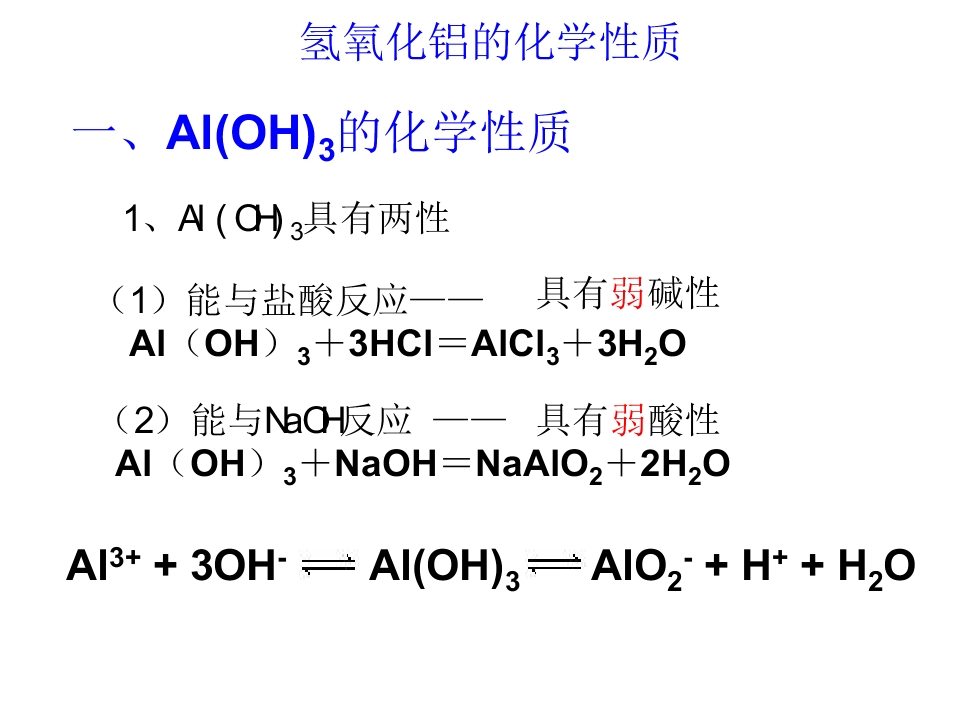 氢氧化铝的化学性质

一、$Al(OH)_3$的化学性质

1、$Al(OH)_3$具有两性

（1）能与盐酸反应—— 具有弱碱性

$Al(OH)_3+3HCl=AlCl_3+3H_2O$

（2）能与NaOH反应 —— 具有弱酸性

$Al(OH)_3+NaOH=NaAlO_2+2H_2O$

$Al^{3+} + 3OH^- \rightleftharpoons Al(OH)_3 \rightleftharpoons AlO_2^- + H^+ + H_2O$